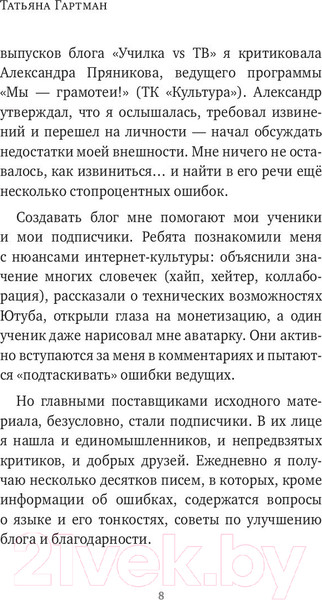 Татьяна Гартман

выпусков блога «Училка vs ТВ» я критиковала Александра Пряникова, ведущего программы «Мы — грамотеи!» (ТК «Культура»). Александр утверждал, что я ослышалась, требовал извинений и перешел на личности — начал обсуждать недостатки моей внешности. Мне ничего не оставалось, как извиниться… и найти в его речи ещё несколько стопроцентных ошибок.

Создавать блог мне помогают мои ученики и мои подписчики. Ребята познакомили меня с нюансами интернет-культуры: объяснили значение многих словечек (хайп, хейтер, коллаборация), рассказали о технических возможностях Ютуба, открыли глаза на монетизацию, а один ученик даже нарисовал мне аватарку. Они активно вступаются за меня в комментариях и пытаются «подтаскивать» ошибки ведущих.

Но главными поставщиками исходного материала, безусловно, стали подписчики. В их лице я нашла и единомышленников, и непредвзятых критиков, и добрых друзей. Ежедневно я получаю несколько десятков писем, в которых, кроме информации об ошибках, содержатся вопросы о языке и его тонкостях, советы по улучшению блога и благодарности.

21vek.by

8